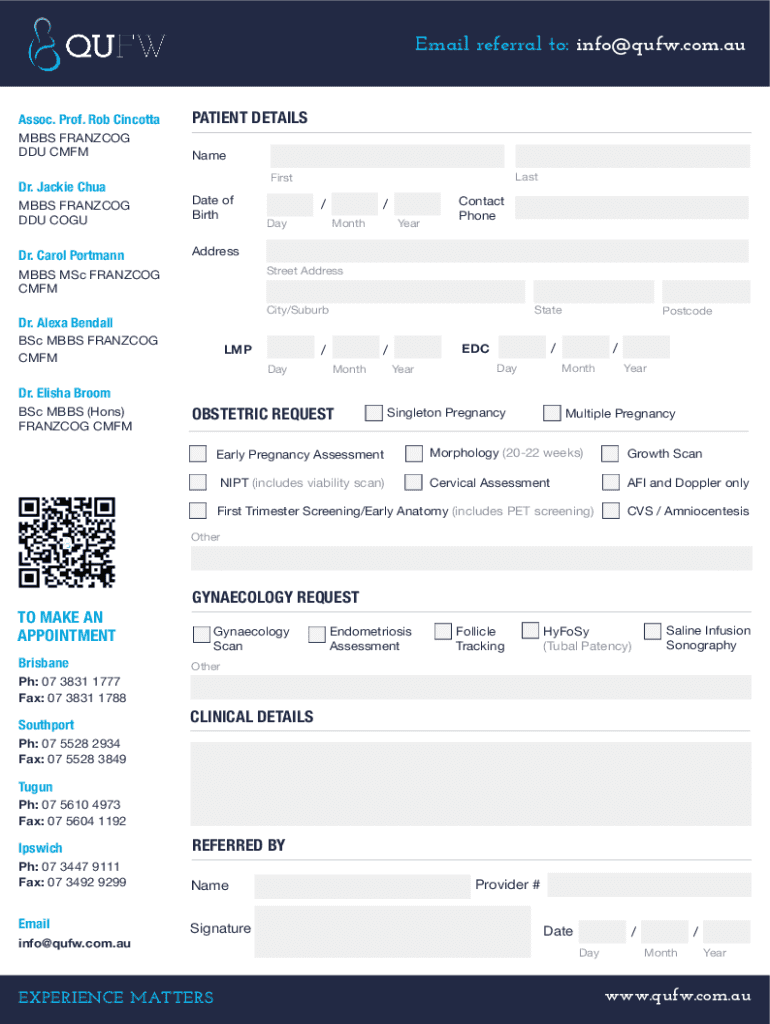 QUFW

Email referral to: info@qufw.com.au

Assoc. Prof. Rob Cincotta
MBBS FRANZCOG
DDU CMFM

Dr. Jackie Chua
MBBS FRANZCOG
DDU COGU

Dr. Carol Portmann
MBBS MSc FRANZCOG
CMFM

Dr. Alexa Bendall
BSc MBBS FRANZCOG
CMFM

Dr. Elisha Broom
BSc MBBS (Hons)
FRANZCOG CMFM

TO MAKE AN APPOINTMENT

Brisbane
Ph: 07 3831 1777
Fax: 07 3831 1788

Southport
Ph: 07 5528 2934
Fax: 07 5528 3849

Tugun
Ph: 07 5610 4973
Fax: 07 5604 1192

Ipswich
Ph: 07 3447 9111
Fax: 07 3492 9299

Email
info@qufw.com.au

PATIENT DETAILS

Name
First
Last

Date of Birth / /
Day Month Year

Contact Phone

Address
Street Address
City/Suburb
State
Postcode

LMP / /
Day Month Year

EDC / /
Day Month Year

OBSTETRIC REQUEST
Singleton Pregnancy
Multiple Pregnancy

Early Pregnancy Assessment
Morphology (20-22 weeks)
Growth Scan
NIPT (includes viability scan)
Cervical Assessment
AFI and Doppler only
First Trimester Screening/Early Anatomy (includes PET screening)
CVS / Amniocentesis
Other

GYNAECOLOGY REQUEST
Gynaecology Scan
Endometriosis Assessment
Follicle Tracking
HyFoSy (Tubal Patency)
Saline Infusion Sonography
Other

CLINICAL DETAILS

REFERRED BY
Name
Provider #
Signature
Date / /
Day Month Year

EXPERIENCE MATTERS

www.qufw.com.au